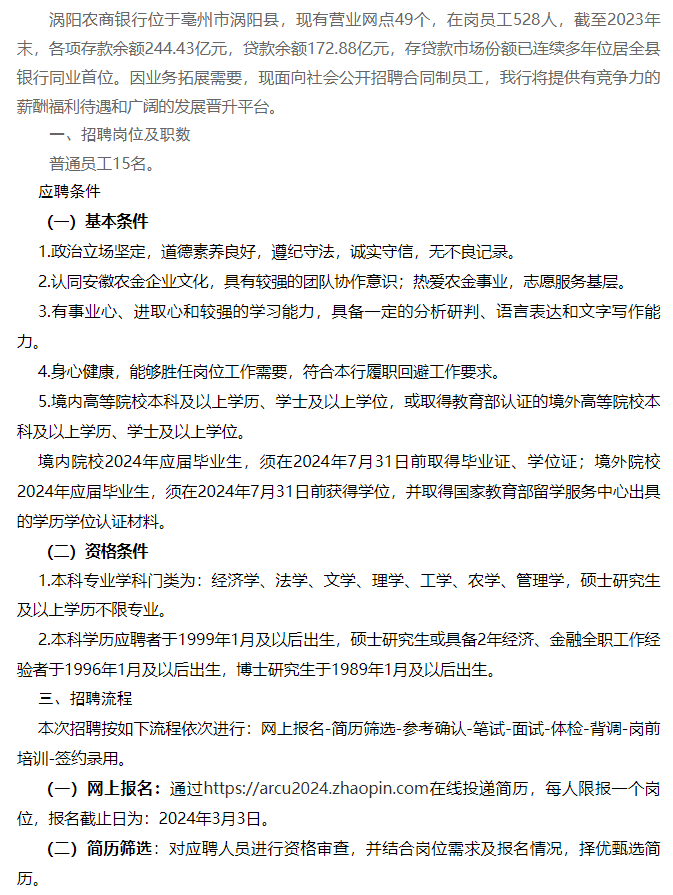 涡阳农商银行位于亳州市涡阳县，现有营业网点49个，在岗员工528人，截至2023年末，各项存款余额244.43亿元，贷款余额172.88亿元，存贷款市场份额已连续多年位居全县银行同业首位。因业务拓展需要，现面向社会公开招聘合同制员工，我行将提供有竞争力的薪酬福利待遇和广阔的发展晋升平台。

一、招聘岗位及职数

普通员工15名。

应聘条件

（一）基本条件

1.政治立场坚定，道德素养良好，遵纪守法，诚实守信，无不良记录。

2.认同安徽农金企业文化，具有较强的团队协作意识；热爱农金事业，志愿服务基层。

3.有事业心、进取心和较强的学习能力，具备一定的分析研判、语言表达和文字写作能力。

4.身心健康，能够胜任岗位工作需要，符合本行履职回避工作要求。

5.境内高等院校本科及以上学历、学士及以上学位，或取得教育部认证的境外高等院校本科及以上学历、学士及以上学位。

境内院校2024年应届毕业生，须在2024年7月31日前取得毕业证、学位证；境外院校2024年应届毕业生，须在2024年7月31日前获得学位，并取得国家教育部留学服务中心出具的学历学位认证材料。

（二）资格条件

1.本科专业学科门类为：经济学、法学、文学、理学、工学、农学、管理学，硕士研究生及以上学历不限专业。

2.本科学历应聘者于1999年1月及以后出生，硕士研究生或具备2年经济、金融全职工作经验者于1996年1月及以后出生，博士研究生于1989年1月及以后出生。

三、招聘流程

本次招聘按如下流程依次进行：网上报名-简历筛选-参考确认-笔试-面试-体检-背调-岗前培训-签约录用。

（一）网上报名：通过https://arcu2024.zhaopin.com在线投递简历，每人限报一个岗位，报名截止日为：2024年3月3日。

（二）简历筛选：对应聘人员进行资格审查，并结合岗位需求及报名情况，择优甄选简历。